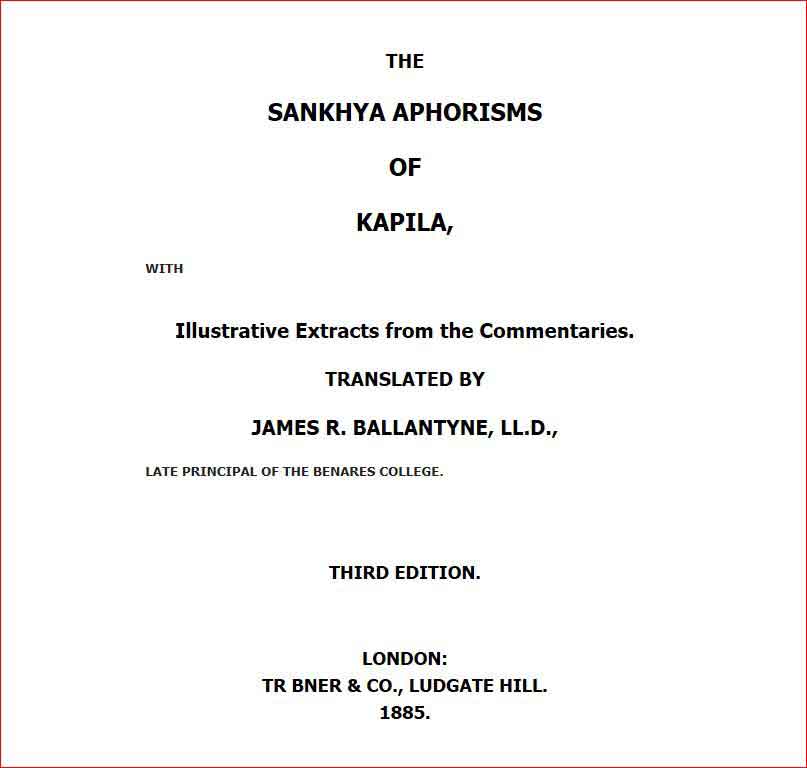 THE

SANKHYA APHORISMS

OF

KAPILA,

WITH

Illustrative Extracts from the Commentaries.

TRANSLATED BY

JAMES R. BALLANTYNE, LL.D.,

LATE PRINCIPAL OF THE BENARES COLLEGE.

THIRD EDITION.

LONDON:
TR BNER & CO., LUDGATE HILL.
1885.